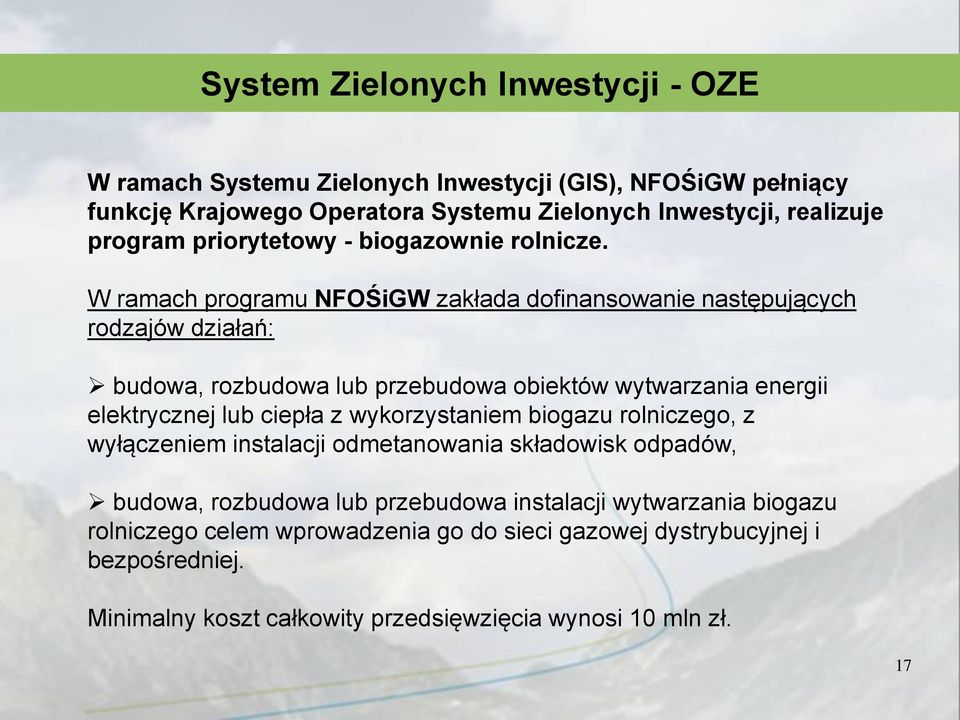 System Zielonych Inwestycji - OZE

W ramach Systemu Zielonych Inwestycji (GIS), NFOŚiGW pełniący funkcję Krajowego Operatora Systemu Zielonych Inwestycji, realizuje program priorytetowy - biogazownie rolnicze.

W ramach programu NFOŚiGW zakłada dofinansowanie następujących rodzajów działań:

➢ budowa, rozbudowa lub przebudowa obiektów wytwarzania energii elektrycznej lub ciepła z wykorzystaniem biogazu rolniczego, z wyłączeniem instalacji odmetanowania składowisk odpadów,

➢ budowa, rozbudowa lub przebudowa instalacji wytwarzania biogazu rolniczego celem wprowadzenia go do sieci gazowej dystrybucyjnej i bezpośredniej.

Minimalny koszt całkowity przedsięwzięcia wynosi 10 mln zł.

17